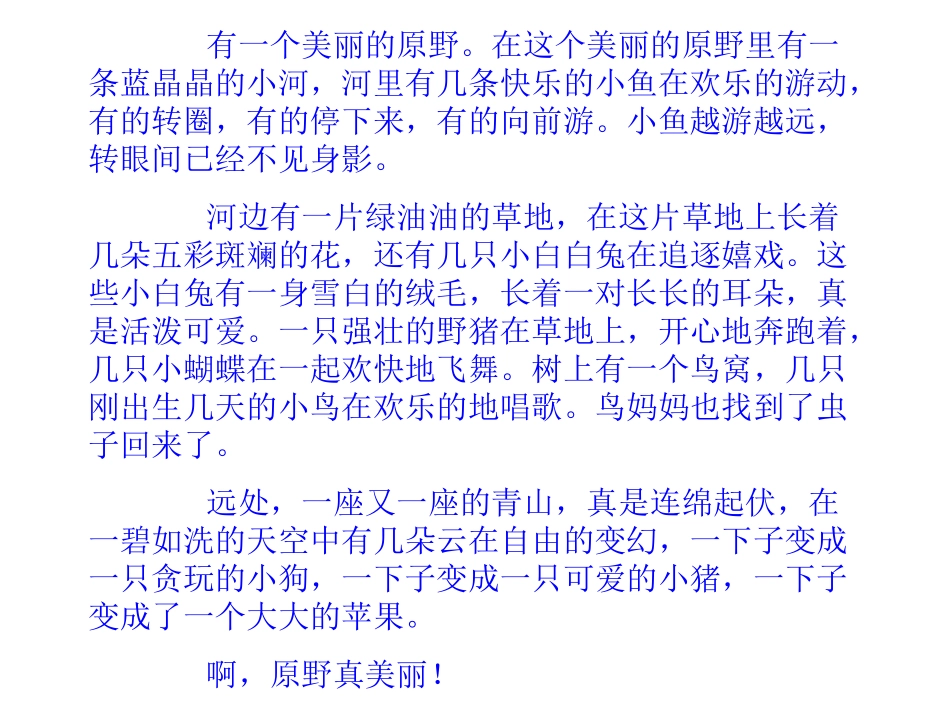 有一个美丽的原野。在这个美丽的原野里有一条蓝晶晶的小河，河里有几条快乐的小鱼在欢乐的游动，有的转圈，有的停下来，有的向前游。小鱼越游越远，转眼间已经不见身影。

河边有一片绿油油的草地，在这片草地上长着几朵五彩斑斓的花，还有几只小白白兔在追逐嬉戏。这些小白兔有一身雪白的绒毛，长着一对长长的耳朵，真是活泼可爱。一只强壮的野猪在草地上，开心地奔跑着，几只小蝴蝶在一起欢快地飞舞。树上有一个鸟窝，几只刚出生几天的小鸟在欢乐的地唱歌。鸟妈妈也找到了虫子回来了。

远处，一座又一座的青山，真是连绵起伏，在一碧如洗的天空中有几朵云在自由的变幻，一下子变成一只贪玩的小狗，一下子变成一只可爱的小猪，一下子变成了一个大大的苹果。

啊，原野真美丽！